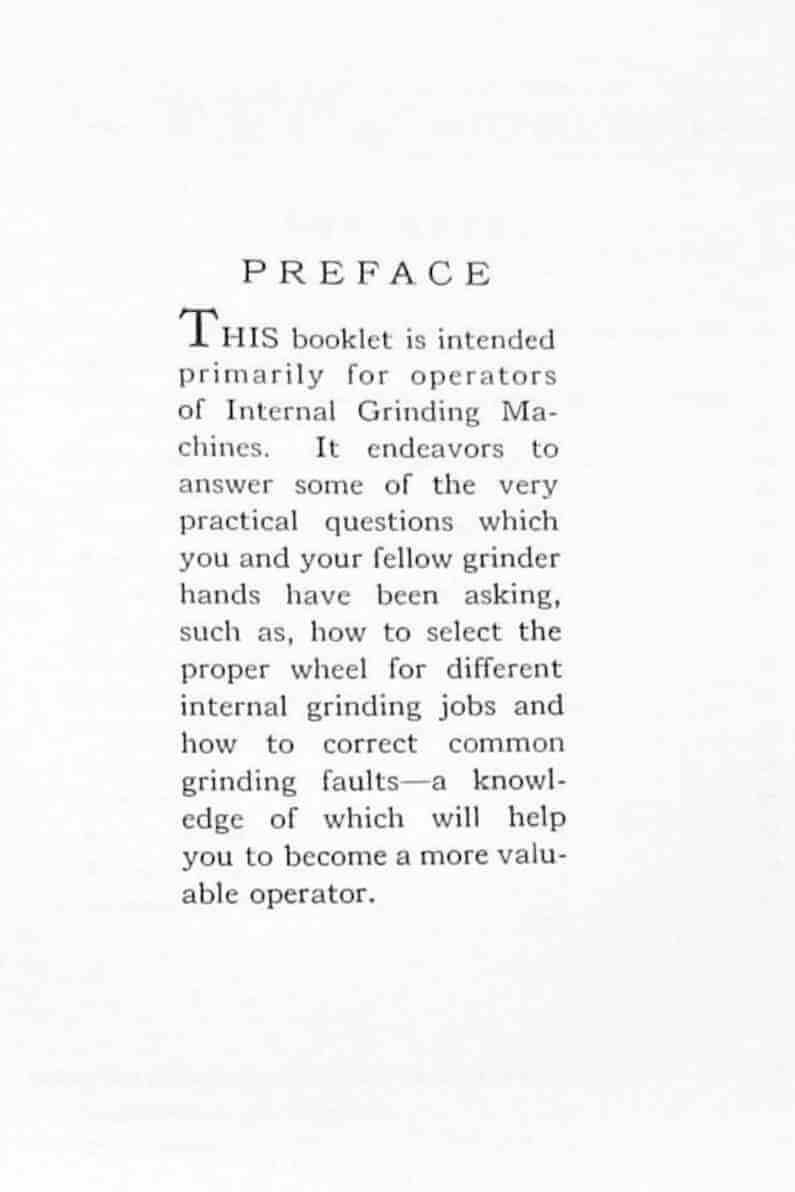 PREFACE

THIS booklet is intended primarily for operators of Internal Grinding Machines. It endeavors to answer some of the very practical questions which you and your fellow grinder hands have been asking, such as, how to select the proper wheel for different internal grinding jobs and how to correct common grinding faults—a knowledge of which will help you to become a more valuable operator.